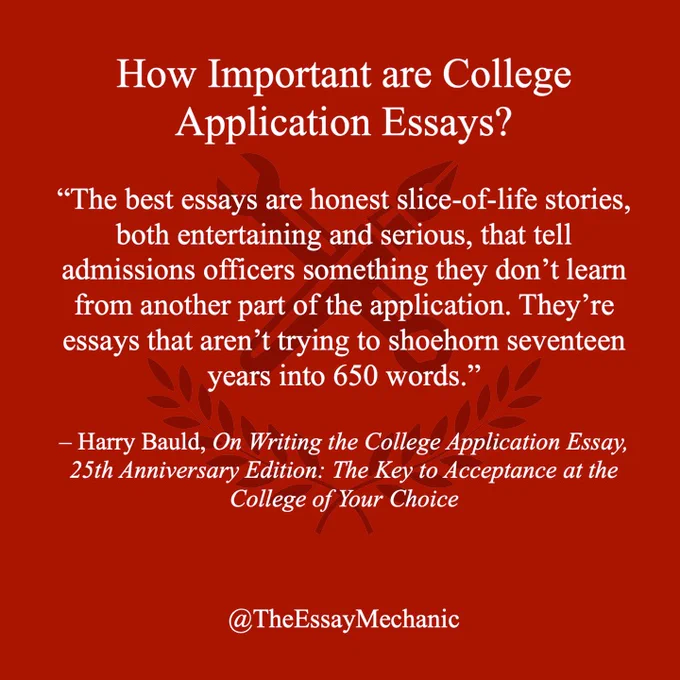 How Important are College Application Essays?

"The best essays are honest slice-of-life stories, both entertaining and serious, that tell admissions officers something they don't learn from another part of the application. They're essays that aren't trying to shoehorn seventeen years into 650 words."

– Harry Bauld, On Writing the College Application Essay, 25th Anniversary Edition: The Key to Acceptance at the College of Your Choice

@TheEssayMechanic